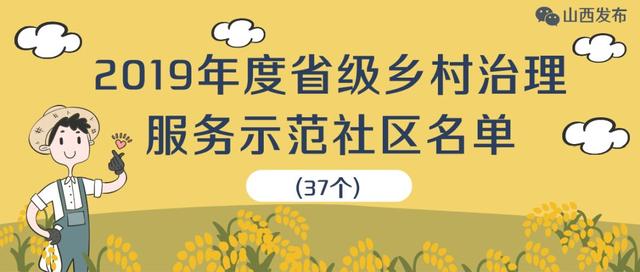 山西发布

2019年度省级乡村治理服务示范社区名单

(37个)